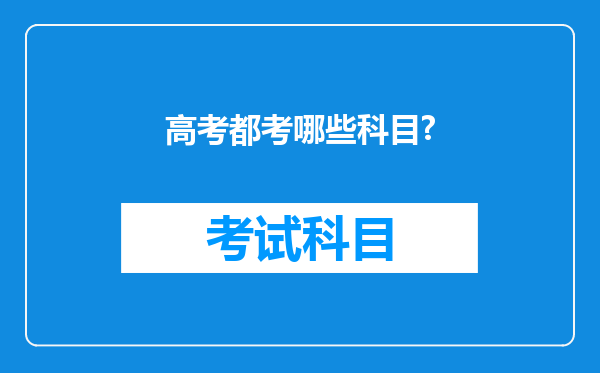 高考都考哪些科目?

考试科目